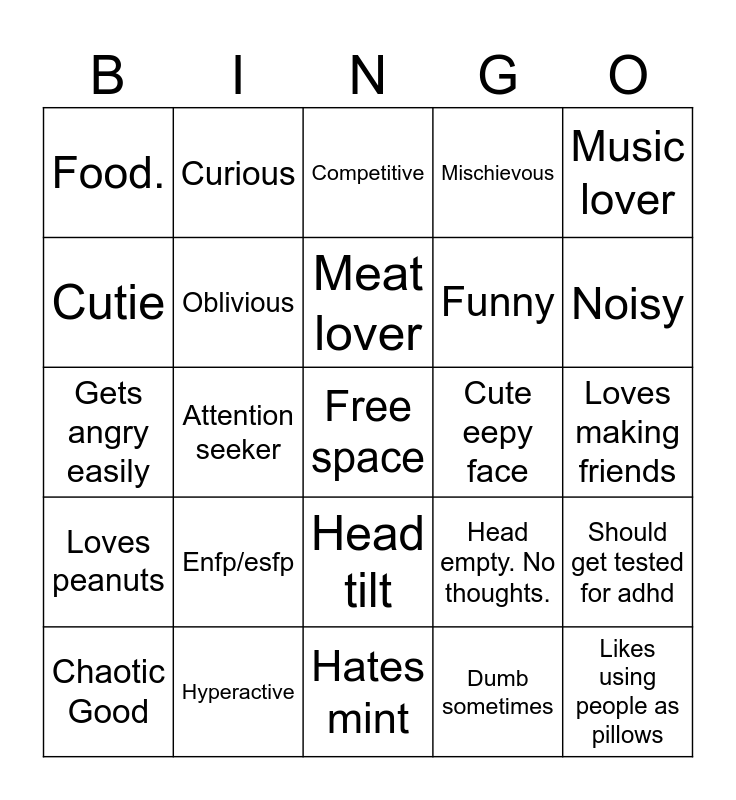 | B | I | N | G | O |
|---|---|---|---|---|
| Food. | Curious | Competitive | Mischievous | Music lover |
| Cutie | Oblivious | Meat lover | Funny | Noisy |
| Gets angry easily | Attention seeker | Free space | Cute eepy face | Loves making friends |
| Loves peanuts | Enfp/esfp | Head tilt | Head empty. No thoughts. | Should get tested for adhd |
| Chaotic Good | Hyperactive | Hates mint | Dumb sometimes | Likes using people as pillows |